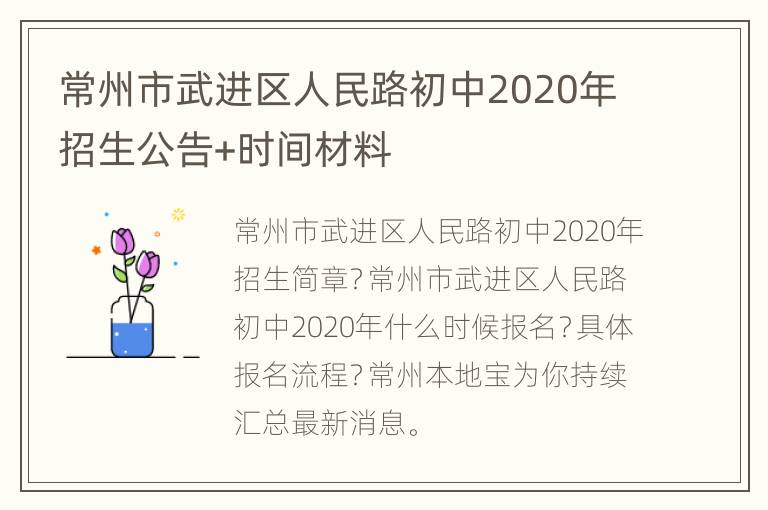 常州市武进区人民路初中2020年招生公告+时间材料

常州市武进区人民路初中2020年招生简章?常州市武进区人民路初中2020年什么时候报名?具体报名流程?常州本地宝为你持续汇总最新消息。